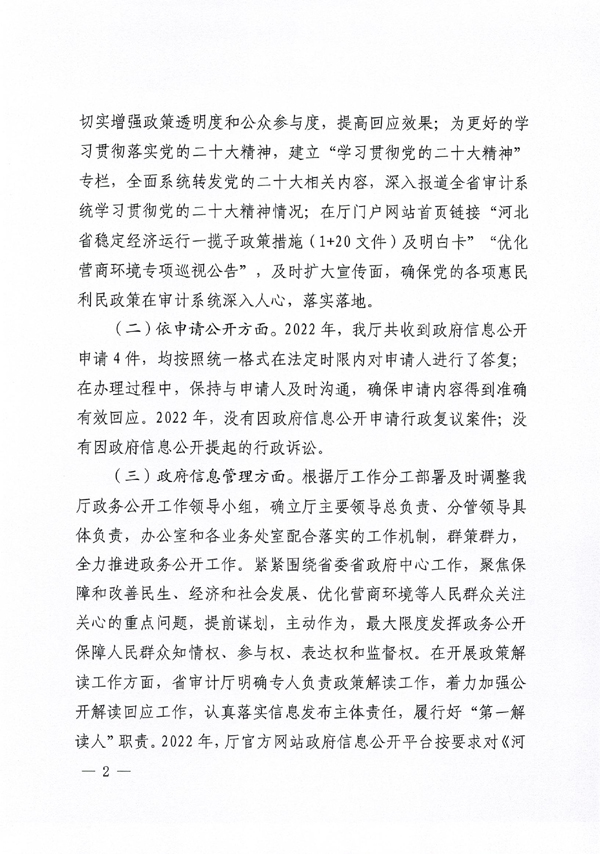 切实增强政策透明度和公众参与度，提高回应效果；为更好的学习贯彻落实党的二十大精神，建立“学习贯彻党的二十大精神”专栏，全面系统转发党的二十大相关内容，深入报道全省审计系统学习贯彻党的二十大精神情况；在厅门户网站首页链接“河北省稳定经济运行一揽子政策措施（1+20文件）及明白卡”“优化营商环境专项巡视公告”，及时扩大宣传面，确保党的各项惠民利民政策在审计系统深入人心，落实落地。

（二）依申请公开方面。2022年，我厅共收到政府信息公开申请4件，均按照统一格式在法定时限内对申请人进行了答复；在办理过程中，保持与申请人及时沟通，确保申请内容得到准确有效回应。2022年，没有因政府信息公开申请行政复议案件；没有因政府信息公开提起的行政诉讼。

（三）政府信息管理方面。根据厅工作分工部署及时调整我厅政务公开工作领导小组，确立厅主要领导总负责、分管领导具体负责，办公室和各业务处室配合落实的工作机制，群策群力，全力推进政务公开工作。紧紧围绕省委省政府中心工作，聚焦保障和改善民生、经济和社会发展、优化营商环境等人民群众关注关心的重点问题，提前谋划，主动作为，最大限度发挥政务公开保障人民群众知情权、参与权、表达权和监督权。在开展政策解读工作方面，省审计厅明确专人负责政策解读工作，着力加强公开解读回应工作，认真落实信息发布主体责任，履行好“第一解读人”职责。2022年，厅官方网站政府信息公开平台按要求对《河

— 2 —